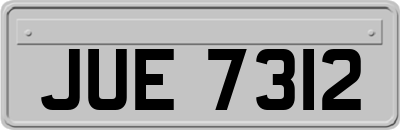 JUE 7312